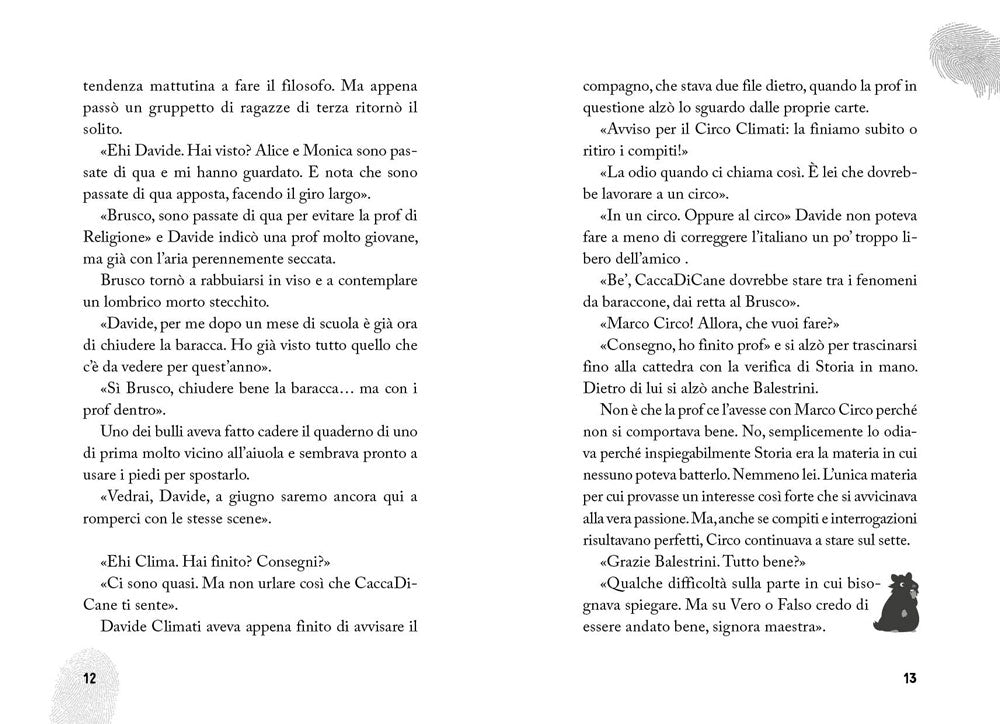 tendenza mattutina a fare il filosofo. Ma appena passò un gruppetto di ragazze di terza ritornò il solito.

«Ehi Davide. Hai visto? Alice e Monica sono passate di qua e mi hanno guardato. E nota che sono passate di qua apposta, facendo il giro largo».

«Brusco, sono passate di qua per evitare la prof di Religione» e Davide indicò una prof molto giovane, ma già con l'aria perennemente seccata.

Brusco tornò a rabbuiarsi in viso e a contemplare un lombrico morto stecchito.

«Davide, per me dopo un mese di scuola è già ora di chiudere la baracca. Ho già visto tutto quello che c'è da vedere per quest'anno».

«Sì Brusco, chiudere bene la baracca… ma con i prof dentro».

Uno dei bulli aveva fatto cadere il quaderno di uno di prima molto vicino all'aiuola e sembrava pronto a usare i piedi per spostarlo.

«Vedrai, Davide, a giugno saremo ancora qui a romperci con le stesse scene».

«Ehi Clima. Hai finito? Consegni?»

«Ci sono quasi. Ma non urlare così che CaccaDiCane ti sente».

Davide Climati aveva appena finito di avvisare il

12

compagno, che stava due file dietro, quando la prof in questione alzò lo sguardo dalle proprie carte.

«Avviso per il Circo Climati: la finiamo subito o ritiro i compiti!»

«La odio quando ci chiama così. È lei che dovrebbe lavorare a un circo».

«In un circo. Oppure al circo» Davide non poteva fare a meno di correggere l'italiano un po' troppo libero dell'amico .

«Be', CaccaDiCane dovrebbe stare tra i fenomeni da baraccone, dai retta al Brusco».

«Marco Circo! Allora, che vuoi fare?»

«Consegno, ho finito prof» e si alzò per trascinarsi fino alla cattedra con la verifica di Storia in mano. Dietro di lui si alzò anche Balestrini.

Non è che la prof ce l'avesse con Marco Circo perché non si comportava bene. No, semplicemente lo odiava perché inspiegabilmente Storia era la materia in cui nessuno poteva batterlo. Nemmeno lei. L'unica materia per cui provasse un interesse così forte che si avvicinava alla vera passione. Ma, anche se compiti e interrogazioni risultavano perfetti, Circo continuava a stare sul sette.

«Grazie Balestrini. Tutto bene?»

«Qualche difficoltà sulla parte in cui bisognava spiegare. Ma su Vero o Falso credo di essere andato bene, signora maestra».

13